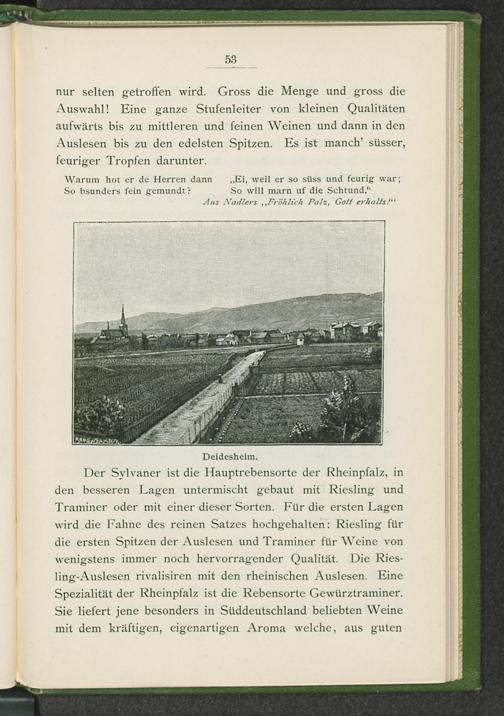 53

nur selten getroffen wird. Gross die Menge und gross die Auswahl! Eine ganze Stufenleiter von kleinen Qualitäten aufwärts bis zu mittleren und feinen Weinen und dann in den Auslesen bis zu den edelsten Spitzen. Es ist manch' süsser, feuriger Tropfen darunter.

Warum hot er de Herren dann
So bsunders fein gemundt?

„Ei, weil er so süss und feurig war;
So will marn uf die Schtund."

Aus Nadlers „Fröhlich Palz, Gott erhalts!"

Deidesheim.

Der Sylvaner ist die Hauptrebensorte der Rheinpfalz, in den besseren Lagen untermischt gebaut mit Riesling und Traminer oder mit einer dieser Sorten. Für die ersten Lagen wird die Fahne des reinen Satzes hochgehalten: Riesling für die ersten Spitzen der Auslesen und Traminer für Weine von wenigstens immer noch hervorragender Qualität. Die Riesling-Auslesen rivalisiren mit den rheinischen Auslesen. Eine Spezialität der Rheinpfalz ist die Rebensorte Gewürztraminer. Sie liefert jene besonders in Süddeutschland beliebten Weine mit dem kräftigen, eigenartigen Aroma welche, aus guten